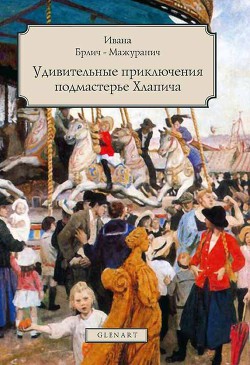 Ивана
Брлич - Мажуранич
Удивительные приключения подмастерье Хлапича

GLENART